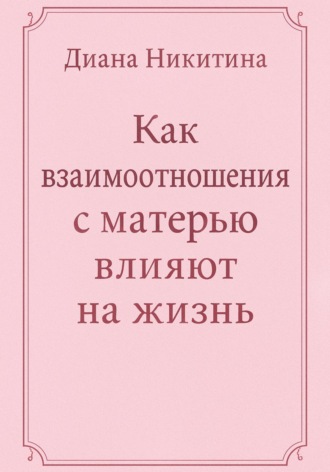 Диана Никитина

Как взаимоотношения с матерью влияют на жизнь